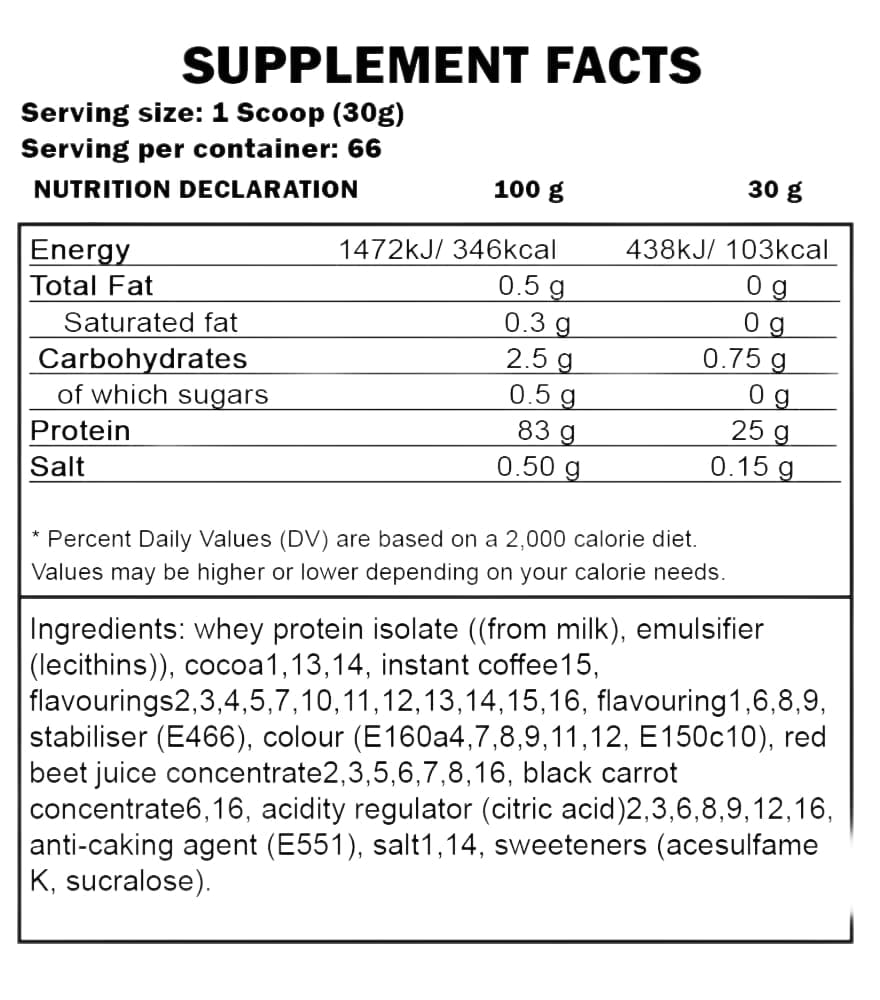 SUPPLEMENT FACTS
Serving size: 1 Scoop (30g)
Serving per container: 66

| NUTRITION DECLARATION | 100 g | 30 g |
|---|---|---|
| Energy | 1472kJ/ 346kcal | 438kJ/ 103kcal |
| Total Fat | 0.5 g | 0 g |
| Saturated fat | 0.3 g | 0 g |
| Carbohydrates | 2.5 g | 0.75 g |
| of which sugars | 0.5 g | 0 g |
| Protein | 83 g | 25 g |
| Salt | 0.50 g | 0.15 g |

* Percent Daily Values (DV) are based on a 2,000 calorie diet. Values may be higher or lower depending on your calorie needs.

Ingredients: whey protein isolate ((from milk), emulsifier (lecithins)), cocoa1,13,14, instant coffee15, flavourings2,3,4,5,7,10,11,12,13,14,15,16, flavouring1,6,8,9, stabiliser (E466), colour (E160a4,7,8,9,11,12, E150c10), red beet juice concentrate2,3,5,6,7,8,16, black carrot concentrate6,16, acidity regulator (citric acid)2,3,6,8,9,12,16, anti-caking agent (E551), salt1,14, sweeteners (acesulfame K, sucralose).